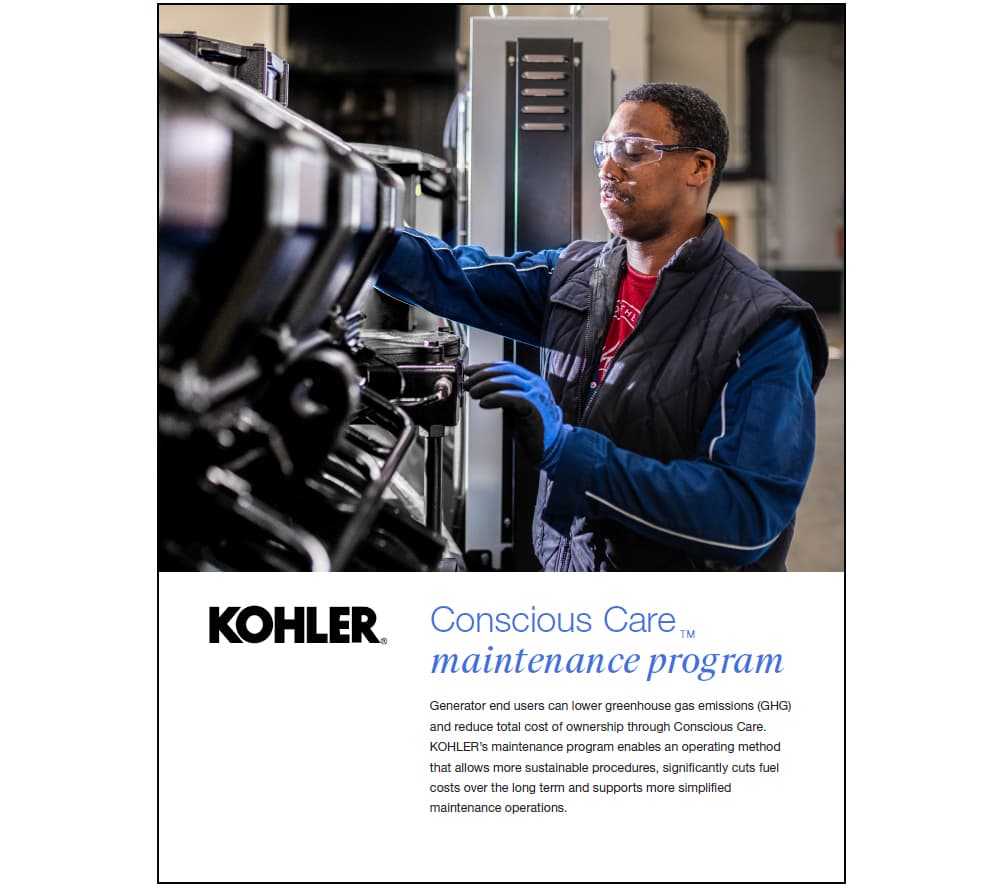 KOHLER®

Conscious Care™
maintenance program

Generator end users can lower greenhouse gas emissions (GHG) and reduce total cost of ownership through Conscious Care. KOHLER's maintenance program enables an operating method that allows more sustainable procedures, significantly cuts fuel costs over the long term and supports more simplified maintenance operations.